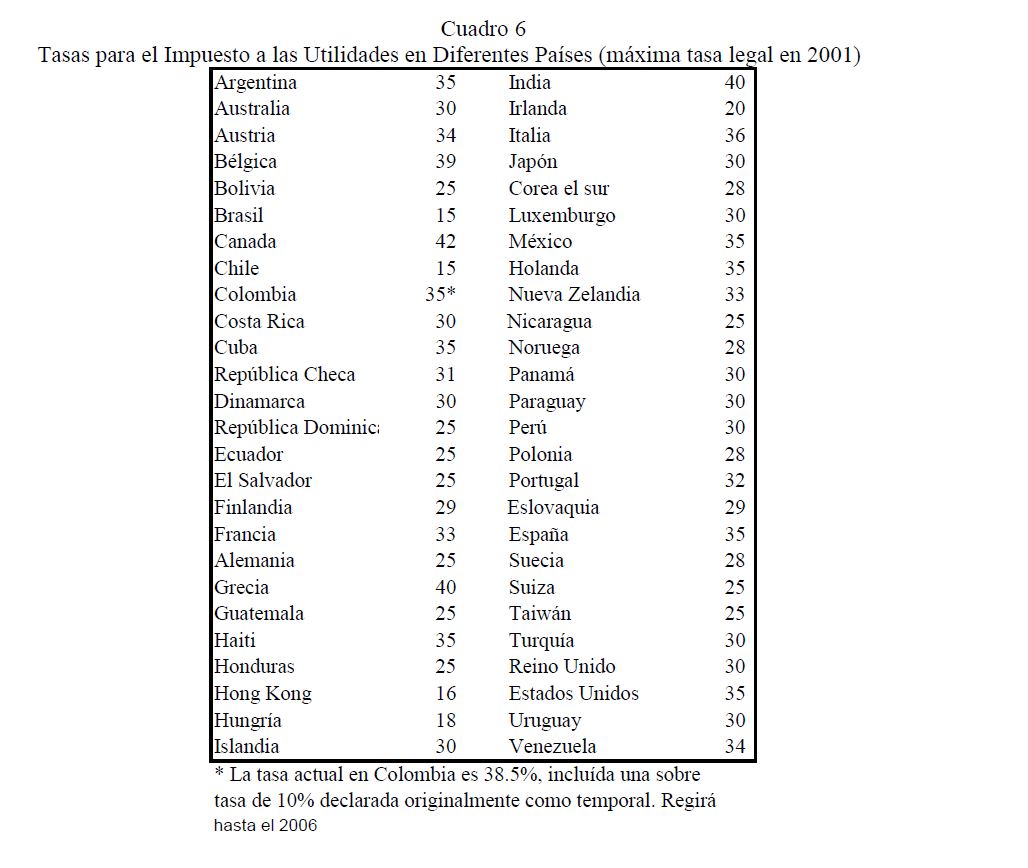 Cuadro 6
Tasas para el Impuesto a las Utilidades en Diferentes Países (máxima tasa legal en 2001)

| | | | |
|---|---|---|---|
| Argentina | 35 | India | 40 |
| Australia | 30 | Irlanda | 20 |
| Austria | 34 | Italia | 36 |
| Bélgica | 39 | Japón | 30 |
| Bolivia | 25 | Corea el sur | 28 |
| Brasil | 15 | Luxemburgo | 30 |
| Canada | 42 | México | 35 |
| Chile | 15 | Holanda | 35 |
| Colombia | 35* | Nueva Zelandia | 33 |
| Costa Rica | 30 | Nicaragua | 25 |
| Cuba | 35 | Noruega | 28 |
| República Checa | 31 | Panamá | 30 |
| Dinamarca | 30 | Paraguay | 30 |
| República Dominica | 25 | Perú | 30 |
| Ecuador | 25 | Polonia | 28 |
| El Salvador | 25 | Portugal | 32 |
| Finlandia | 29 | Eslovaquia | 29 |
| Francia | 33 | España | 35 |
| Alemania | 25 | Suecia | 28 |
| Grecia | 40 | Suiza | 25 |
| Guatemala | 25 | Taiwán | 25 |
| Haiti | 35 | Turquía | 30 |
| Honduras | 25 | Reino Unido | 30 |
| Hong Kong | 16 | Estados Unidos | 35 |
| Hungría | 18 | Uruguay | 30 |
| Islandia | 30 | Venezuela | 34 |

* La tasa actual en Colombia es 38.5%, incluída una sobre tasa de 10% declarada originalmente como temporal. Regirá hasta el 2006